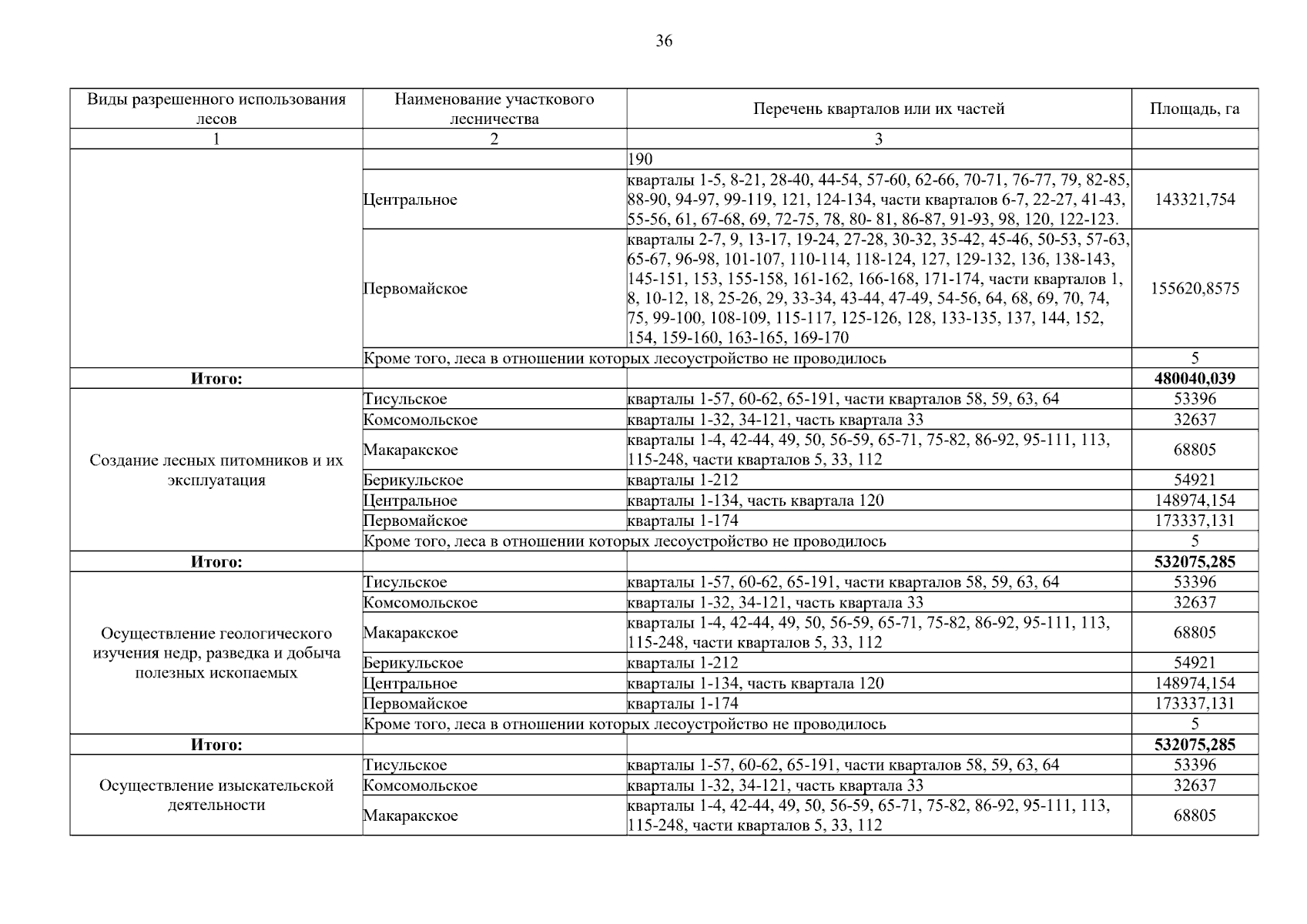 36

| Виды разрешенного использования лесов | Наименование участкового лесничества | Перечень кварталов или их частей | Площадь, га |
|---|---|---|---|
| 1 | 2 | 3 | |
| | | 190 | |
| | Центральное | кварталы 1-5, 8-21, 28-40, 44-54, 57-60, 62-66, 70-71, 76-77, 79, 82-85, 88-90, 94-97, 99-119, 121, 124-134, части кварталов 6-7, 22-27, 41-43, 55-56, 61, 67-68, 69, 72-75, 78, 80- 81, 86-87, 91-93, 98, 120, 122-123. | 143321,754 |
| | Первомайское | кварталы 2-7, 9, 13-17, 19-24, 27-28, 30-32, 35-42, 45-46, 50-53, 57-63, 65-67, 96-98, 101-107, 110-114, 118-124, 127, 129-132, 136, 138-143, 145-151, 153, 155-158, 161-162, 166-168, 171-174, части кварталов 1, 8, 10-12, 18, 25-26, 29, 33-34, 43-44, 47-49, 54-56, 64, 68, 69, 70, 74, 75, 99-100, 108-109, 115-117, 125-126, 128, 133-135, 137, 144, 152, 154, 159-160, 163-165, 169-170 | 155620,8575 |
| | Кроме того, леса в отношении которых лесоустройство не проводилось | | 5 |
| **Итого:** | | | **480040,039** |
| Создание лесных питомников и их эксплуатация | Тисульское | кварталы 1-57, 60-62, 65-191, части кварталов 58, 59, 63, 64 | 53396 |
| | Комсомольское | кварталы 1-32, 34-121, часть квартала 33 | 32637 |
| | Макаракское | кварталы 1-4, 42-44, 49, 50, 56-59, 65-71, 75-82, 86-92, 95-111, 113, 115-248, части кварталов 5, 33, 112 | 68805 |
| | Берикульское | кварталы 1-212 | 54921 |
| | Центральное | кварталы 1-134, часть квартала 120 | 148974,154 |
| | Первомайское | кварталы 1-174 | 173337,131 |
| | Кроме того, леса в отношении которых лесоустройство не проводилось | | 5 |
| **Итого:** | | | **532075,285** |
| Осуществление геологического изучения недр, разведка и добыча полезных ископаемых | Тисульское | кварталы 1-57, 60-62, 65-191, части кварталов 58, 59, 63, 64 | 53396 |
| | Комсомольское | кварталы 1-32, 34-121, часть квартала 33 | 32637 |
| | Макаракское | кварталы 1-4, 42-44, 49, 50, 56-59, 65-71, 75-82, 86-92, 95-111, 113, 115-248, части кварталов 5, 33, 112 | 68805 |
| | Берикульское | кварталы 1-212 | 54921 |
| | Центральное | кварталы 1-134, часть квартала 120 | 148974,154 |
| | Первомайское | кварталы 1-174 | 173337,131 |
| | Кроме того, леса в отношении которых лесоустройство не проводилось | | 5 |
| **Итого:** | | | **532075,285** |
| Осуществление изыскательской деятельности | Тисульское | кварталы 1-57, 60-62, 65-191, части кварталов 58, 59, 63, 64 | 53396 |
| | Комсомольское | кварталы 1-32, 34-121, часть квартала 33 | 32637 |
| | Макаракское | кварталы 1-4, 42-44, 49, 50, 56-59, 65-71, 75-82, 86-92, 95-111, 113, 115-248, части кварталов 5, 33, 112 | 68805 |